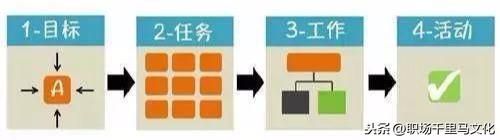 1-目标

A

2-任务

3-工作

4-活动

头条 @职场千里马文化